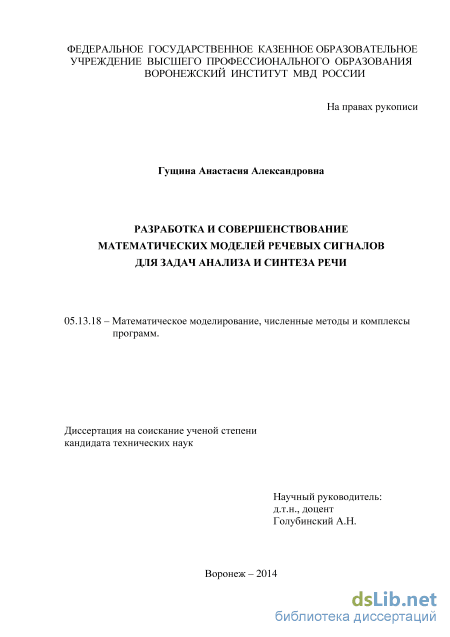 ФЕДЕРАЛЬНОЕ ГОСУДАРСТВЕННОЕ КАЗЕННОЕ ОБРАЗОВАТЕЛЬНОЕ УЧРЕЖДЕНИЕ ВЫСШЕГО ПРОФЕССИОНАЛЬНОГО ОБРАЗОВАНИЯ ВОРОНЕЖСКИЙ ИНСТИТУТ МВД РОССИИ

На правах рукописи

Гущина Анастасия Александровна

РАЗРАБОТКА И СОВЕРШЕНСТВОВАНИЕ МАТЕМАТИЧЕСКИХ МОДЕЛЕЙ РЕЧЕВЫХ СИГНАЛОВ ДЛЯ ЗАДАЧ АНАЛИЗА И СИНТЕЗА РЕЧИ

05.13.18 – Математическое моделирование, численные методы и комплексы программ.

Диссертация на соискание ученой степени кандидата технических наук

Научный руководитель:
д.т.н., доцент
Голубинский А.Н.

Воронеж – 2014

dsLib.net
библиотека диссертаций